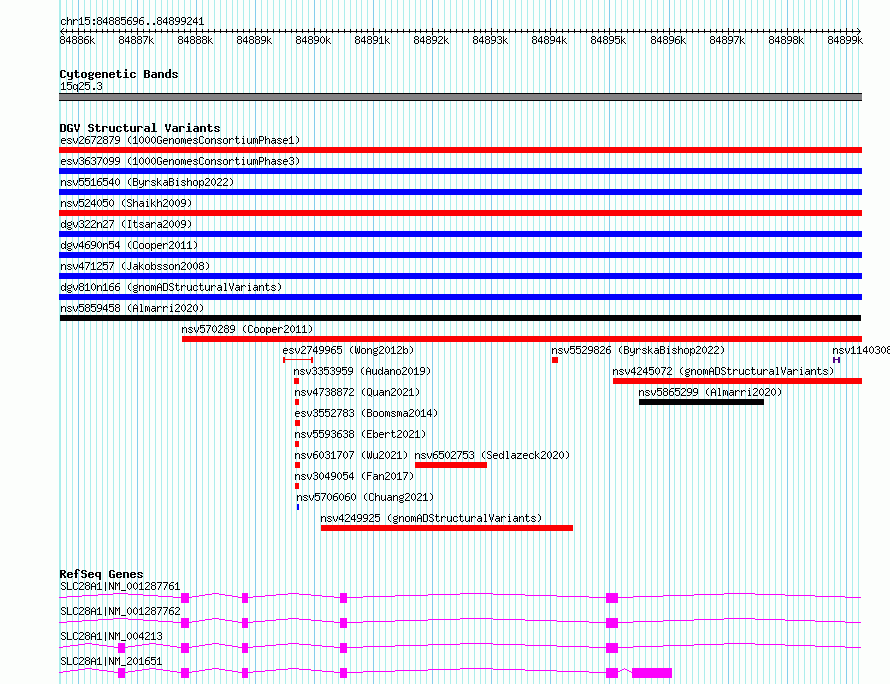 chr15:84885696..84899241

84886k 84887k 84888k 84889k 84890k 84891k 84892k 84893k 84894k 84895k 84896k 84897k 84898k 84899k

Cytogenetic Bands
15q25.3

DGV Structural Variants
esv2672879 (1000GenomesConsortiumPhase1)
esv3637099 (1000GenomesConsortiumPhase3)
nsv5516540 (ByrskaBishop2022)
nsv524050 (Shaikh2009)
dgv322n27 (Itsara2009)
dgv4690n54 (Cooper2011)
nsv471257 (Jakobsson2008)
dgv810n166 (gnomADStructuralVariants)
nsv5859458 (Almarri2020)
nsv570289 (Cooper2011)
esv2749965 (Wong2012b)
nsv5529826 (ByrskaBishop2022)
nsv1140308
nsv3353959 (Audano2019)
nsv4245072 (gnomADStructuralVariants)
nsv4738872 (Quan2021)
nsv5865299 (Almarri2020)
esv3552783 (Boomsma2014)
nsv5593638 (Ebert2021)
nsv6031707 (Wu2021)
nsv6502753 (Sedlazeck2020)
nsv3049054 (Fan2017)
nsv5706060 (Chuang2021)
nsv4249925 (gnomADStructuralVariants)

RefSeq Genes
SLC28A1|NM_001287761
SLC28A1|NM_001287762
SLC28A1|NM_004213
SLC28A1|NM_201651